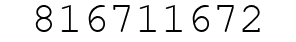 816711672